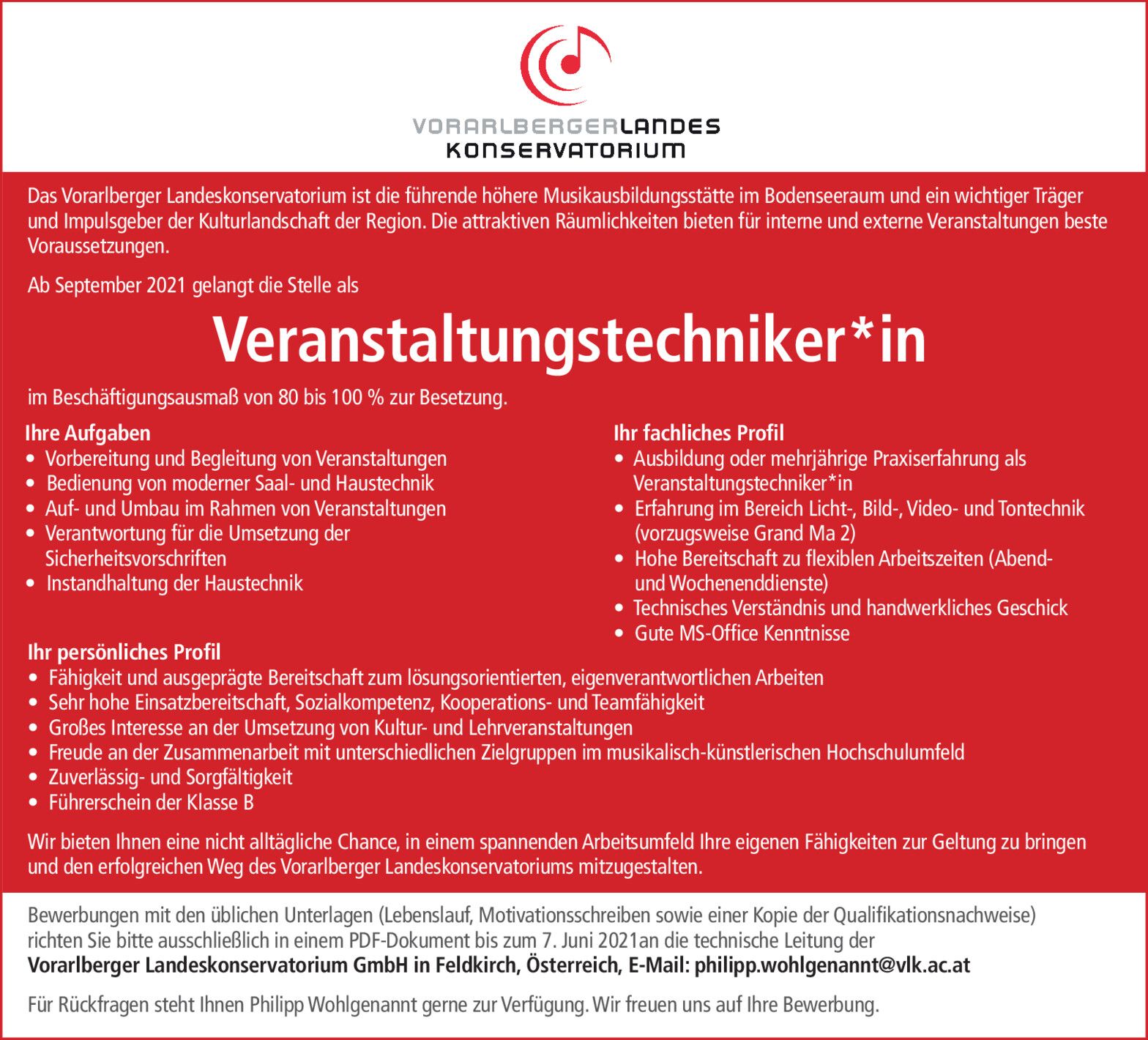 VORARLBERGERLANDES
KONSERVATORIUM

Das Vorarlberger Landeskonservatorium ist die führende höhere Musikausbildungsstätte im Bodenseeraum und ein wichtiger Träger und Impulsgeber der Kulturlandschaft der Region. Die attraktiven Räumlichkeiten bieten für interne und externe Veranstaltungen beste Voraussetzungen.

Ab September 2021 gelangt die Stelle als

Veranstaltungstechniker*in

im Beschäftigungsausmaß von 80 bis 100 % zur Besetzung.

Ihre Aufgaben
• Vorbereitung und Begleitung von Veranstaltungen
• Bedienung von moderner Saal- und Haustechnik
• Auf- und Umbau im Rahmen von Veranstaltungen
• Verantwortung für die Umsetzung der Sicherheitsvorschriften
• Instandhaltung der Haustechnik

Ihr fachliches Profil
• Ausbildung oder mehrjährige Praxiserfahrung als Veranstaltungstechniker*in
• Erfahrung im Bereich Licht-, Bild-, Video- und Tontechnik (vorzugsweise Grand Ma 2)
• Hohe Bereitschaft zu flexiblen Arbeitszeiten (Abend- und Wochenenddienste)
• Technisches Verständnis und handwerkliches Geschick
• Gute MS-Office Kenntnisse

Ihr persönliches Profil
• Fähigkeit und ausgeprägte Bereitschaft zum lösungsorientierten, eigenverantwortlichen Arbeiten
• Sehr hohe Einsatzbereitschaft, Sozialkompetenz, Kooperations- und Teamfähigkeit
• Großes Interesse an der Umsetzung von Kultur- und Lehrveranstaltungen
• Freude an der Zusammenarbeit mit unterschiedlichen Zielgruppen im musikalisch-künstlerischen Hochschulumfeld
• Zuverlässig- und Sorgfältigkeit
• Führerschein der Klasse B

Wir bieten Ihnen eine nicht alltägliche Chance, in einem spannenden Arbeitsumfeld Ihre eigenen Fähigkeiten zur Geltung zu bringen und den erfolgreichen Weg des Vorarlberger Landeskonservatoriums mitzugestalten.

Bewerbungen mit den üblichen Unterlagen (Lebenslauf, Motivationsschreiben sowie einer Kopie der Qualifikationsnachweise) richten Sie bitte ausschließlich in einem PDF-Dokument bis zum 7. Juni 2021an die technische Leitung der
Vorarlberger Landeskonservatorium GmbH in Feldkirch, Österreich, E-Mail: philipp.wohlgenannt@vlk.ac.at

Für Rückfragen steht Ihnen Philipp Wohlgenannt gerne zur Verfügung. Wir freuen uns auf Ihre Bewerbung.